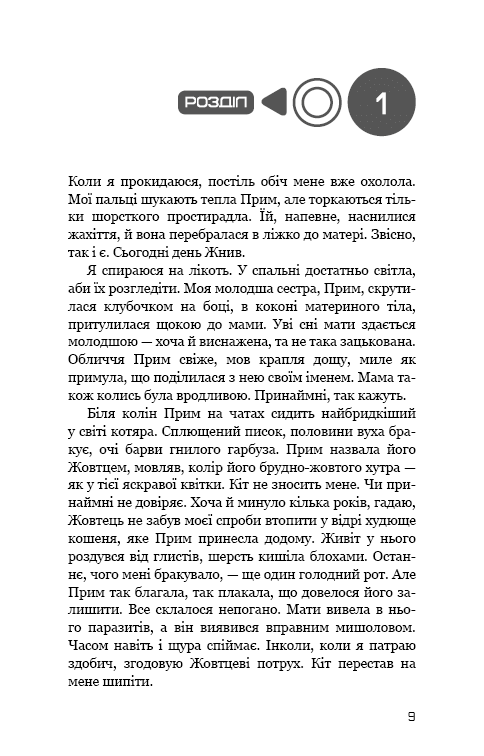 РОЗДІЛ 1

Коли я прокидаюся, постіль обіч мене вже охолола. Мої пальці шукають тепла Прим, але торкаються тільки шорсткого простирадла. Їй, напевне, наснилися жахіття, й вона перебралася в ліжко до матері. Звісно, так і є. Сьогодні день Жнив.

Я спираюся на лікоть. У спальні достатньо світла, аби їх розгледіти. Моя молодша сестра, Прим, скрутилася клубочком на боці, в коконі материного тіла, притулилася щокою до мами. Уві сні мати здається молодшою — хоча й виснажена, та не така зацькована. Обличчя Прим свіже, мов крапля дощу, миле як примула, що поділилася з нею своїм іменем. Мама також колись була вродливою. Принаймні, так кажуть.

Біля колін Прим на чатах сидить найбридкіший у світі котяра. Сплющений писок, половини вуха бракує, очі барви гнилого гарбуза. Прим назвала його Жовтцем, мовляв, колір його брудно-жовтого хутра — як у тієї яскравої квітки. Кіт не зносить мене. Чи принаймні не довіряє. Хоча й минуло кілька років, гадаю, Жовтець не забув моєї спроби втопити у відрі худюще кошеня, яке Прим принесла додому. Живіт у нього роздувся від глистів, шерсть кишіла блохами. Останнє, чого мені бракувало, — ще один голодний рот. Але Прим так благала, так плакала, що довелося його залишити. Все склалося непогано. Мати вивела в нього паразитів, а він виявився вправним мишоловом. Часом навіть і щура спіймає. Інколи, коли я патраю здобич, згодовую Жовтцеві потрух. Кіт перестав на мене шипіти.

9